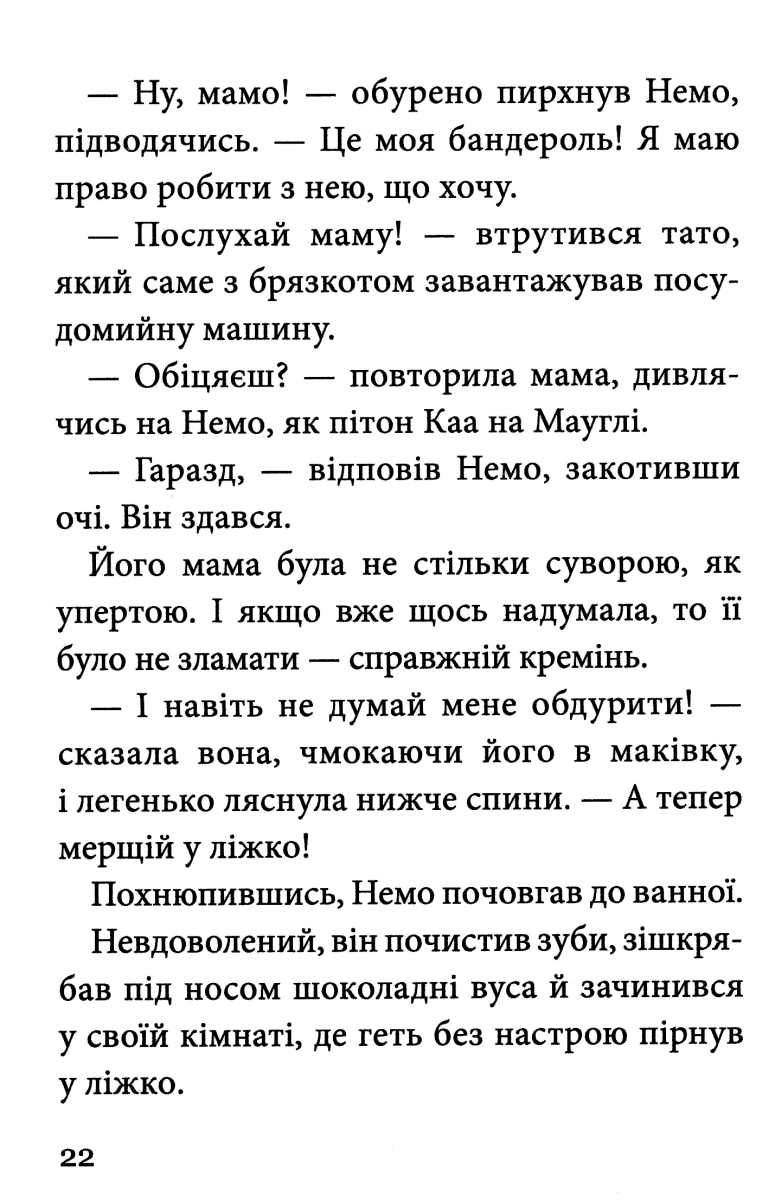 — Ну, мамо! — обурено пирхнув Немо, підводячись. — Це моя бандероль! Я маю право робити з нею, що хочу.

— Послухай маму! — втрутився тато, який саме з брязкотом завантажував посудомийну машину.

— Обіцяєш? — повторила мама, дивлячись на Немо, як пітон Каа на Мауглі.

— Гаразд, — відповів Немо, закотивши очі. Він здався.

Його мама була не стільки суворою, як упертою. І якщо вже щось надумала, то її було не зламати — справжній кремінь.

— І навіть не думай мене обдурити! — сказала вона, чмокаючи його в маківку, і легенько ляснула нижче спини. — А тепер мерщій у ліжко!

Похнюпившись, Немо почовгав до ванної.

Невдоволений, він почистив зуби, зішкрябав під носом шоколадні вуса й зачинився у своїй кімнаті, де геть без настрою пірнув у ліжко.

22